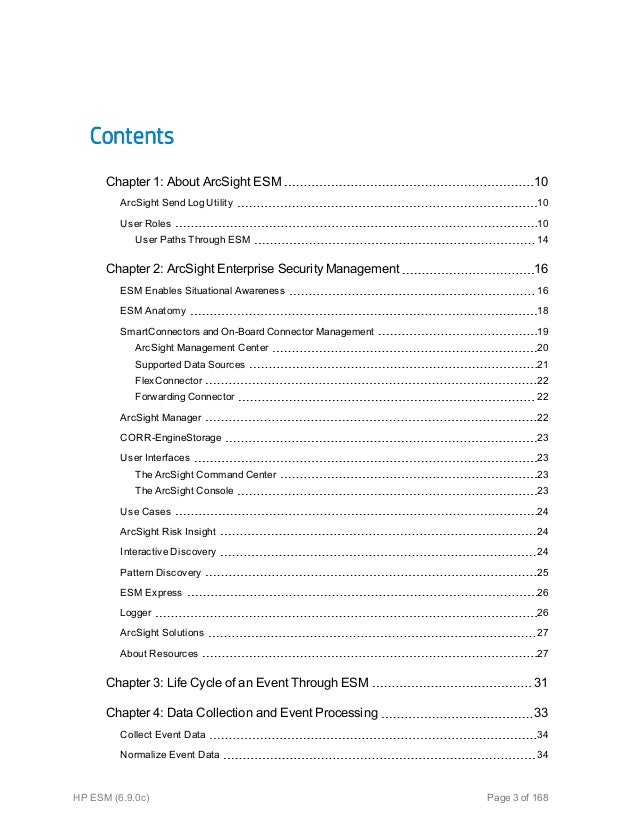 Contents

Chapter 1: About ArcSight ESM 10

ArcSight Send Log Utility 10

User Roles 10

User Paths Through ESM 14

Chapter 2: ArcSight Enterprise Security Management 16

ESM Enables Situational Awareness 16

ESM Anatomy 18

SmartConnectors and On-Board Connector Management 19

ArcSight Management Center 20

Supported Data Sources 21

FlexConnector 22

Forwarding Connector 22

ArcSight Manager 22

CORR-EngineStorage 23

User Interfaces 23

The ArcSight Command Center 23

The ArcSight Console 23

Use Cases 24

ArcSight Risk Insight 24

Interactive Discovery 24

Pattern Discovery 25

ESM Express 26

Logger 26

ArcSight Solutions 27

About Resources 27

Chapter 3: Life Cycle of an Event Through ESM 31

Chapter 4: Data Collection and Event Processing 33

Collect Event Data 34

Normalize Event Data 34

HP ESM (6.9.0c) Page 3 of 168